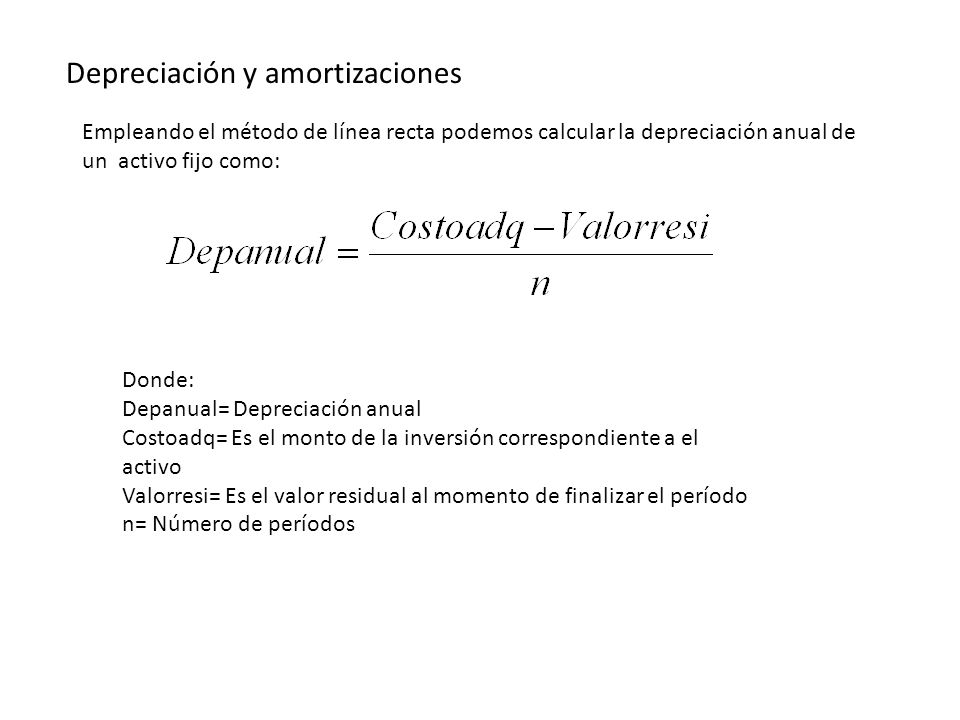 Depreciación y amortizaciones

Empleando el método de línea recta podemos calcular la depreciación anual de un activo fijo como:

$Depanual = \frac{Costoadq - Valorresi}{n}$

Donde:
Depanual= Depreciación anual
Costoadq= Es el monto de la inversión correspondiente a el activo
Valorresi= Es el valor residual al momento de finalizar el período
n= Número de períodos